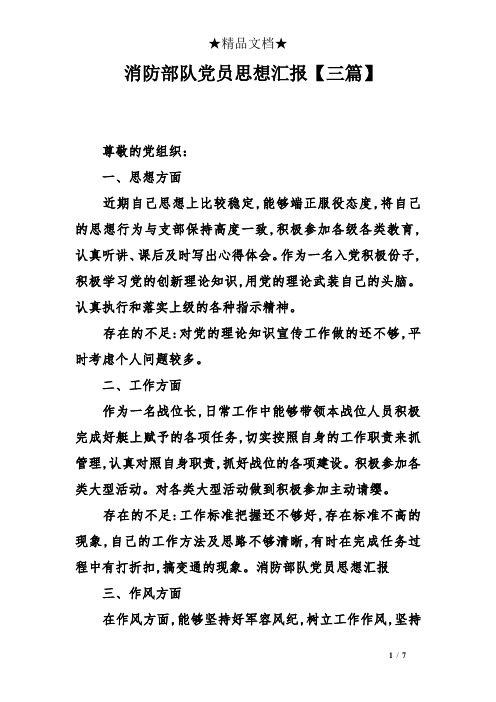 ★精品文档★

消防部队党员思想汇报【三篇】

尊敬的党组织：

一、思想方面

近期自己思想上比较稳定，能够端正服役态度，将自己的思想行为与支部保持高度一致，积极参加各级各类教育，认真听讲、课后及时写出心得体会。作为一名入党积极份子，积极学习党的创新理论知识，用党的理论武装自己的头脑。认真执行和落实上级的各种指示精神。

存在的不足：对党的理论知识宣传工作做的还不够，平时考虑个人问题较多。

二、工作方面

作为一名战位长，日常工作中能够带领本战位人员积极完成好艇上赋予的各项任务，切实按照自身的工作职责来抓管理，认真对照自身职责，抓好战位的各项建设。积极参加各类大型活动。对各类大型活动做到积极参加主动请缨。

存在的不足：工作标准把握还不够好，存在标准不高的现象，自己的工作方法及思路不够清晰，有时在完成任务过程中有打折扣，搞变通的现象。消防部队党员思想汇报

三、作风方面

在作风方面，能够坚持好军容风纪，树立工作作风，坚持

1 / 7